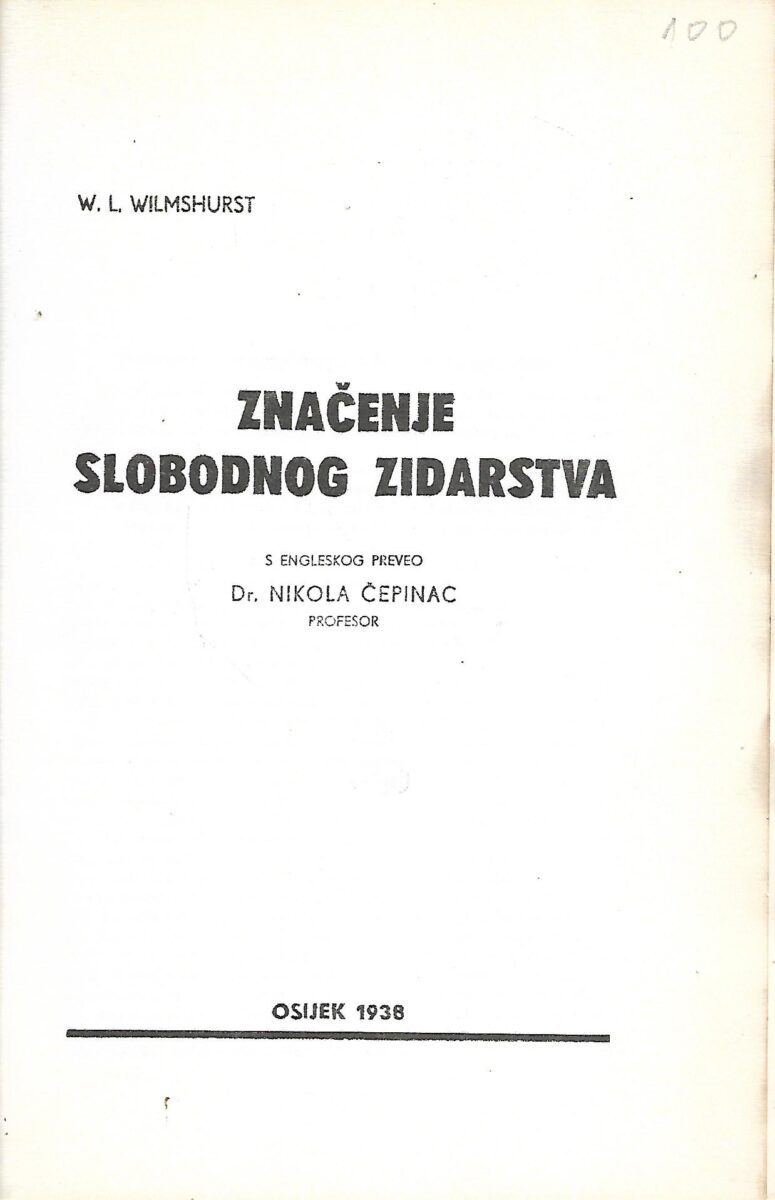 100

W. L. WILMSHURST

ZNAČENJE SLOBODNOG ZIDARSTVA

S ENGLESKOG PREVEO
Dr. NIKOLA ČEPINAC
PROFESOR

OSIJEK 1938